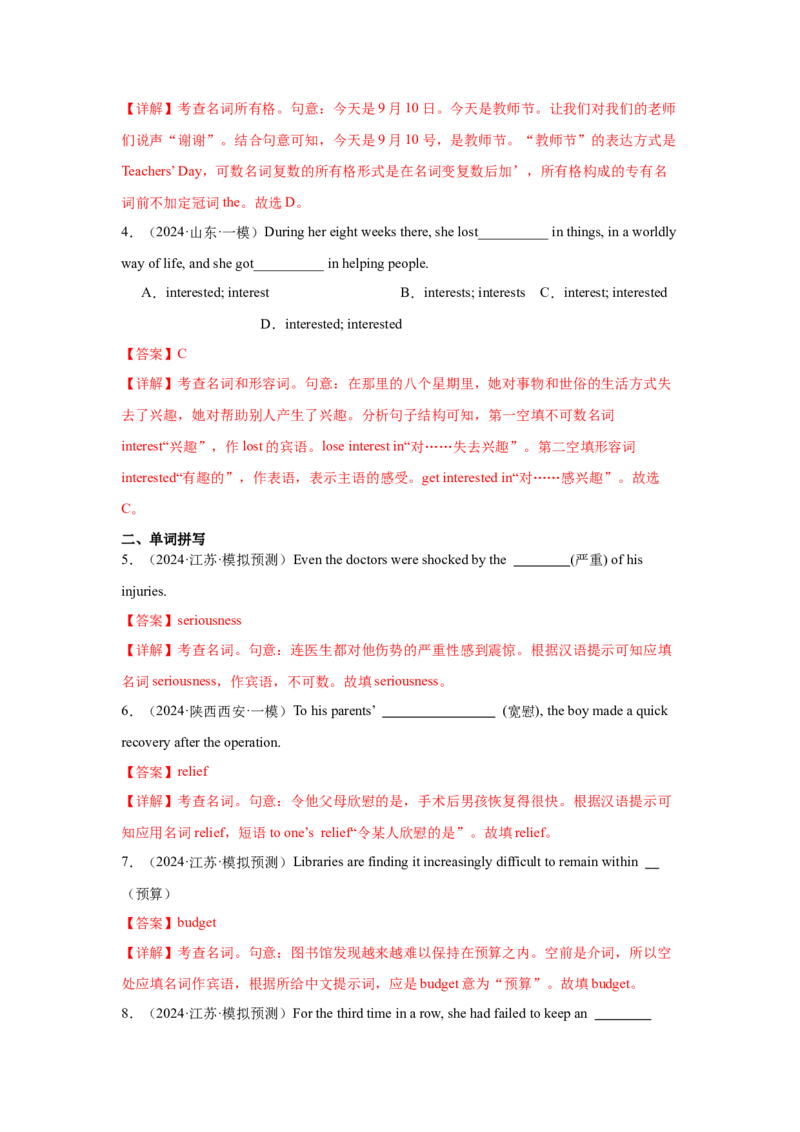 【详解】考查名词所有格。句意：今天是9月10日。今天是教师节。让我们对我们的老师们说声“谢谢”。结合句意可知，今天是9月10号，是教师节。“教师节”的表达方式是Teachers' Day，可数名词复数的所有格形式是在名词变复数后加’，所有格构成的专有名词前不加定冠词the。故选D。

4．（2024·山东·一模）During her eight weeks there, she lost____ in things, in a worldly way of life, and she got____ in helping people.

A．interested; interest B．interests; interests C．interest; interested D．interested; interested

【答案】C

【详解】考查名词和形容词。句意：在那里的八个星期里，她对事物和世俗的生活方式失去了兴趣，她对帮助别人产生了兴趣。分析句子结构可知，第一空填不可数名词interest“兴趣”，作lost的宾语。lose interest in“对……失去兴趣”。第二空填形容词interested“有趣的”，作表语，表示主语的感受。get interested in“对……感兴趣”。故选C。

二、单词拼写

5．（2024·江苏·模拟预测）Even the doctors were shocked by the ____(严重) of his injuries.

【答案】seriousness

【详解】考查名词。句意：连医生都对他伤势的严重性感到震惊。根据汉语提示可知应填名词seriousness，作宾语，不可数。故填seriousness。

6．（2024·陕西西安·一模）To his parents' ____ (宽慰), the boy made a quick recovery after the operation.

【答案】relief

【详解】考查名词。句意：令他父母欣慰的是，手术后男孩恢复得很快。根据汉语提示可知应用名词relief，短语to one's relief“令某人欣慰的是”。故填relief。

7．（2024·江苏·模拟预测）Libraries are finding it increasingly difficult to remain within ____（预算）

【答案】budget

【详解】考查名词。句意：图书馆发现越来越难以保持在预算之内。空前是介词，所以空处应填名词作宾语，根据所给中文提示词，应是budget意为“预算”。故填budget。

8．（2024·江苏·模拟预测）For the third time in a row, she had failed to keep an ____